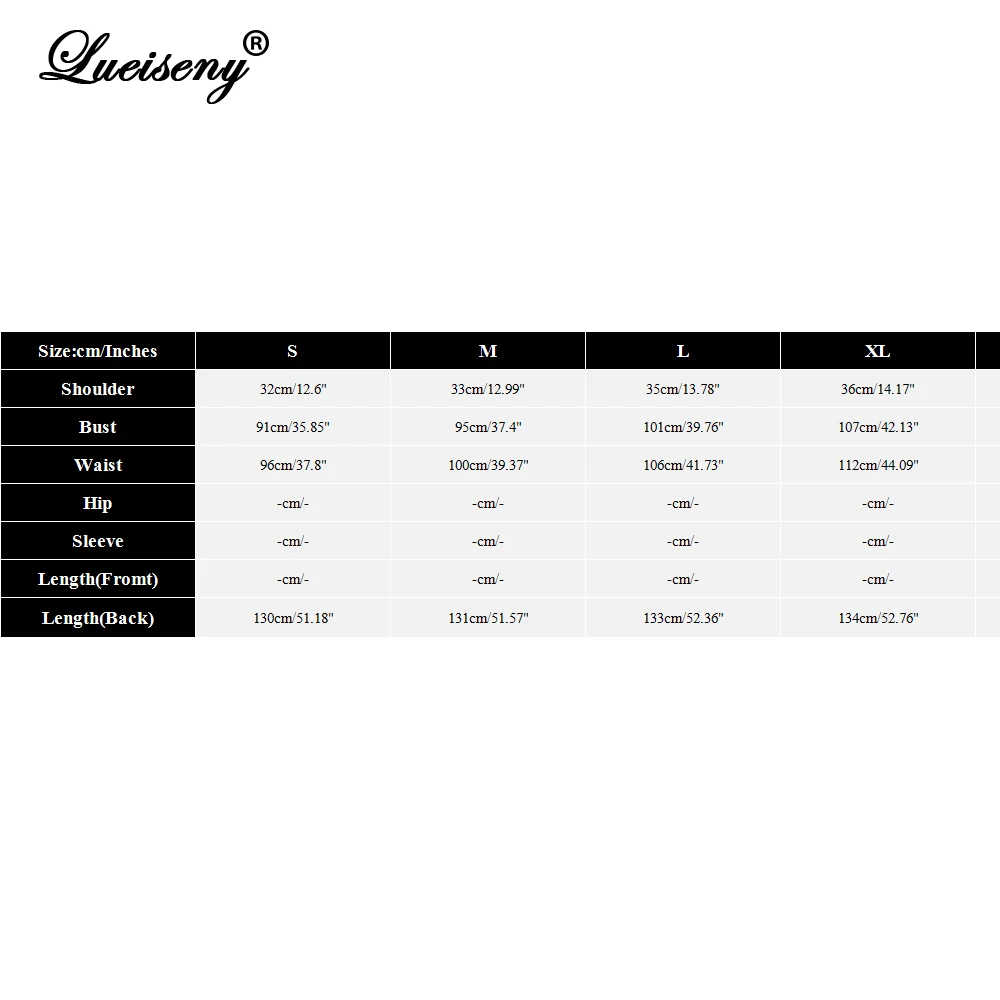 Lueiseny®

| Size:cm/Inches | S | M | L | XL |
|---|---|---|---|---|
| Shoulder | 32cm/12.6" | 33cm/12.99" | 35cm/13.78" | 36cm/14.17" |
| Bust | 91cm/35.85" | 95cm/37.4" | 101cm/39.76" | 107cm/42.13" |
| Waist | 96cm/37.8" | 100cm/39.37" | 106cm/41.73" | 112cm/44.09" |
| Hip | -cm/- | -cm/- | -cm/- | -cm/- |
| Sleeve | -cm/- | -cm/- | -cm/- | -cm/- |
| Length(Fromt) | -cm/- | -cm/- | -cm/- | -cm/- |
| Length(Back) | 130cm/51.18" | 131cm/51.57" | 133cm/52.36" | 134cm/52.76" |